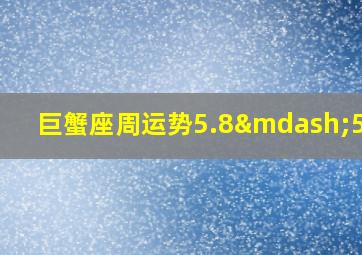 巨蟹座周运势5.8&mdash;5